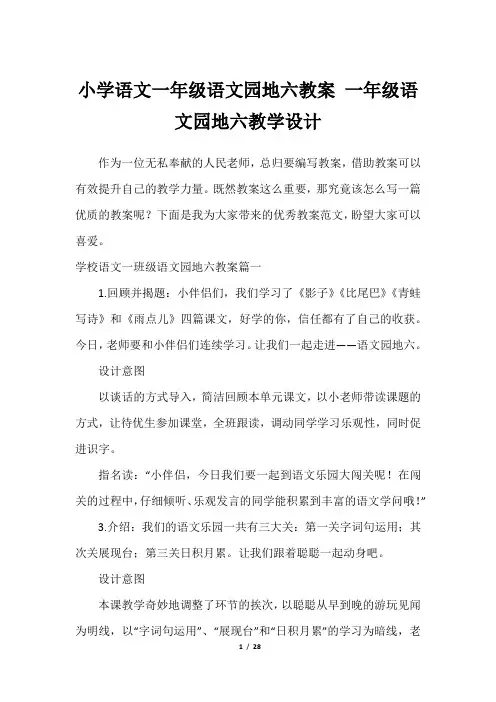 小学语文一年级语文园地六教案 一年级语文园地六教学设计

作为一位无私奉献的人民老师，总归要编写教案，借助教案可以有效提升自己的教学力量。既然教案这么重要，那究竟该怎么写一篇优质的教案呢？下面是我为大家带来的优秀教案范文，盼望大家可以喜爱。

学校语文一班级语文园地六教案篇一

1.回顾并揭题：小伴侣们，我们学习了《影子》《比尾巴》《青蛙写诗》和《雨点儿》四篇课文，好学的你，信任都有了自己的收获。今日，老师要和小伴侣们连续学习。让我们一起走进——语文园地六。

设计意图

以谈话的方式导入，简洁回顾本单元课文，以小老师带读课题的方式，让待优生参加课堂，全班跟读，调动同学学习乐观性，同时促进识字。

指名读：“小伴侣，今日我们要一起到语文乐园大闯关呢！在闯关的过程中，仔细倾听、乐观发言的同学能积累到丰富的语文学问哦！”

3.介绍：我们的语文乐园一共有三大关：第一关字词句运用；其次关展现台；第三关日积月累。让我们跟着聪聪一起动身吧。

设计意图

本课教学奇妙地调整了环节的挨次，以聪聪从早到晚的游玩见闻为明线，以“字词句运用”、“展现台”和“日积月累”的学习为暗线，老

1 / 28